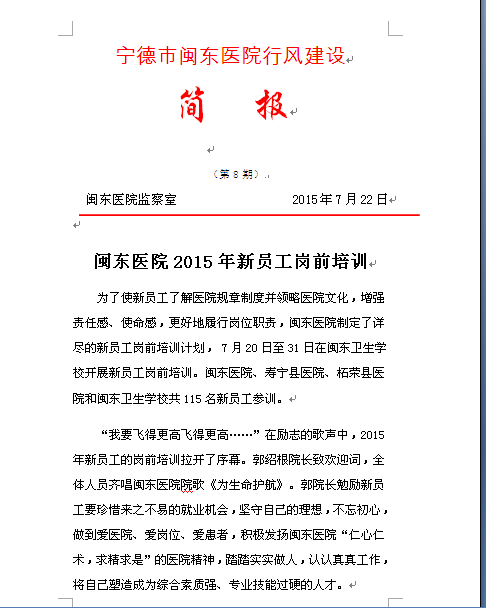 宁德市闽东医院行风建设

简　　报

（第 8 期）

闽东医院监察室　　　　　　　　2015 年 7 月 22 日

闽东医院 2015 年新员工岗前培训

为了使新员工了解医院规章制度并领略医院文化，增强责任感、使命感，更好地履行岗位职责，闽东医院制定了详尽的新员工岗前培训计划，7 月 20 日至 31 日在闽东卫生学校开展新员工岗前培训。闽东医院、寿宁县医院、柘荣县医院和闽东卫生学校共 115 名新员工参训。

“我要飞得更高飞得更高……”在励志的歌声中，2015 年新员工的岗前培训拉开了序幕。郭绍根院长致欢迎词，全体人员齐唱闽东医院院歌《为生命护航》。郭院长勉励新员工要珍惜来之不易的就业机会，坚守自己的理想，不忘初心，做到爱医院、爱岗位、爱患者，积极发扬闽东医院“仁心仁术，求精求是”的医院精神，踏踏实实做人，认认真真工作，将自己塑造成为综合素质强、专业技能过硬的人才。